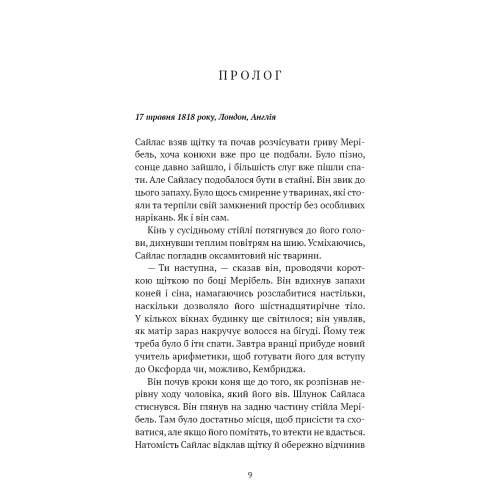 ПРОЛОГ

17 травня 1818 року, Лондон, Англія

Сайлас взяв щітку та почав розчісувати гриву Мерібель, хоча конюхи вже про це подбали. Було пізно, сонце давно зайшло, і більшість слуг вже пішли спати. Але Сайласу подобалося бути в стайні. Він звик до цього запаху. Було щось смиренне у тваринах, які стояли та терпіли свій замкнений простір без особливих нарікань. Як і він сам.

Кінь у сусідньому стійлі потягнувся до його голови, дихнувши теплим повітрям на шию. Усміхаючись, Сайлас погладив оксамитовий ніс тварини.

— Ти наступна, — сказав він, проводячи короткою щіткою по боці Мерібель. Він вдихнув запахи коней і сіна, намагаючись розслабитися настільки, наскільки дозволяло його шістнадцятирічне тіло. У кількох вікнах будинку ще світилося; він уявляв, як матір зараз накручує волосся на бігуді. Йому теж треба було б іти спати. Завтра вранці прибуде новий учитель арифметики, щоб готувати його для вступу до Оксфорда чи, можливо, Кембриджа.

Він почув кроки коня ще до того, як розпізнав нерівну ходу чоловіка, який його вів. Шлунок Сайласа стиснувся. Він глянув на задню частину стійла Мерібель. Там було достатньо місця, щоб присісти та сховатися, але якщо його помітять, то втекти не вдасться. Натомість Сайлас відклав щітку й обережно відчинив

9